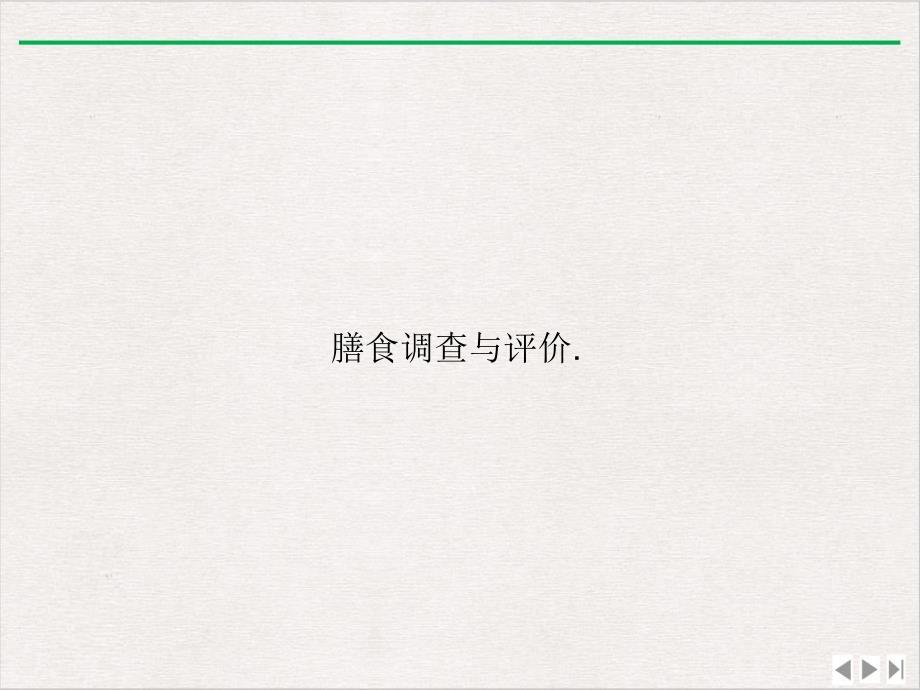 膳食调查与评价.